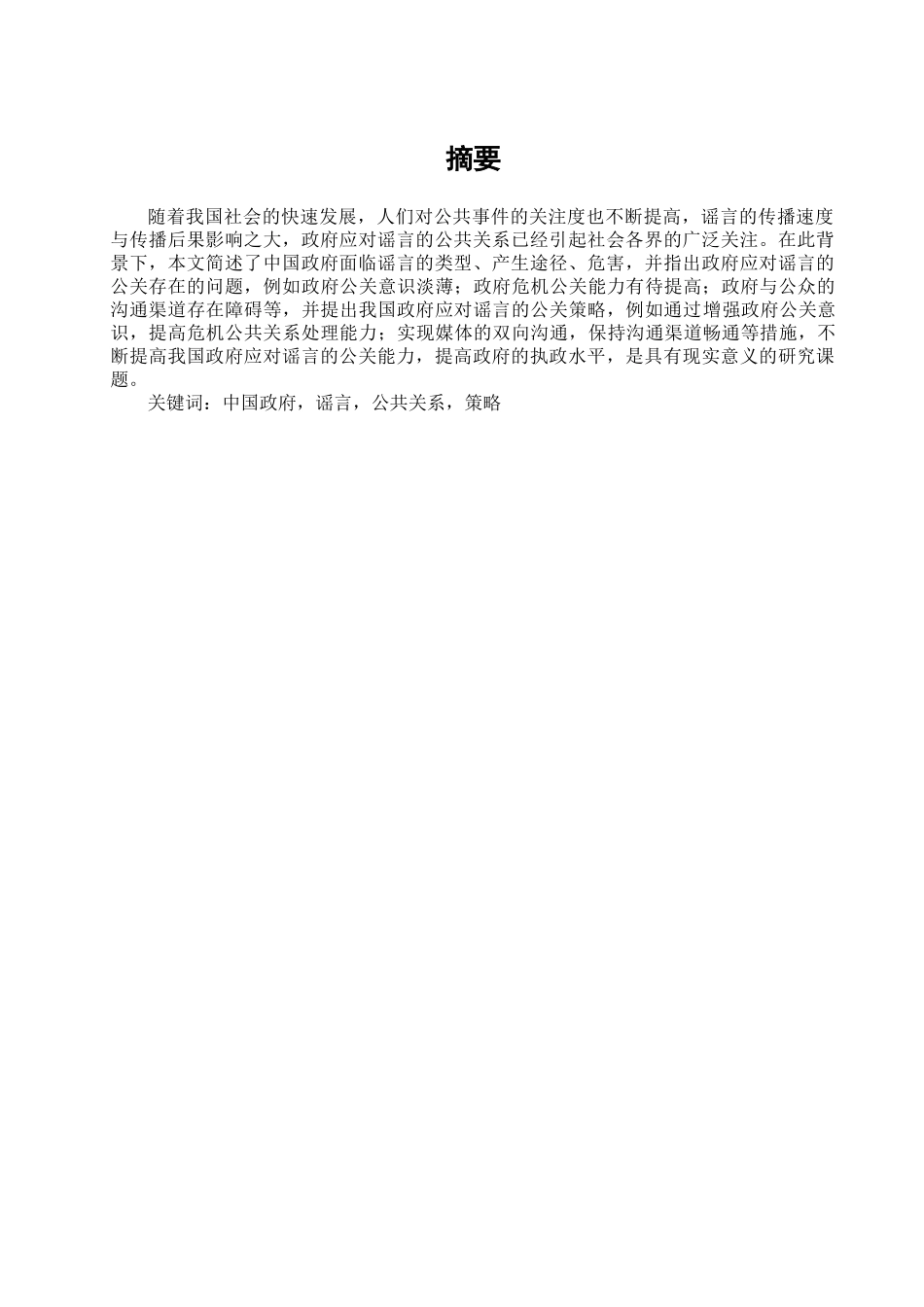 摘要

随着我国社会的快速发展，人们对公共事件的关注度也不断提高，谣言的传播速度与传播后果影响之大，政府应对谣言的公共关系已经引起社会各界的广泛关注。在此背景下，本文简述了中国政府面临谣言的类型、产生途径、危害，并指出政府应对谣言的公关存在的问题，例如政府公关意识淡薄；政府危机公关能力有待提高；政府与公众的沟通渠道存在障碍等，并提出我国政府应对谣言的公关策略，例如通过增强政府公关意识，提高危机公共关系处理能力；实现媒体的双向沟通，保持沟通渠道畅通等措施，不断提高我国政府应对谣言的公关能力，提高政府的执政水平，是具有现实意义的研究课题。

关键词：中国政府，谣言，公共关系，策略